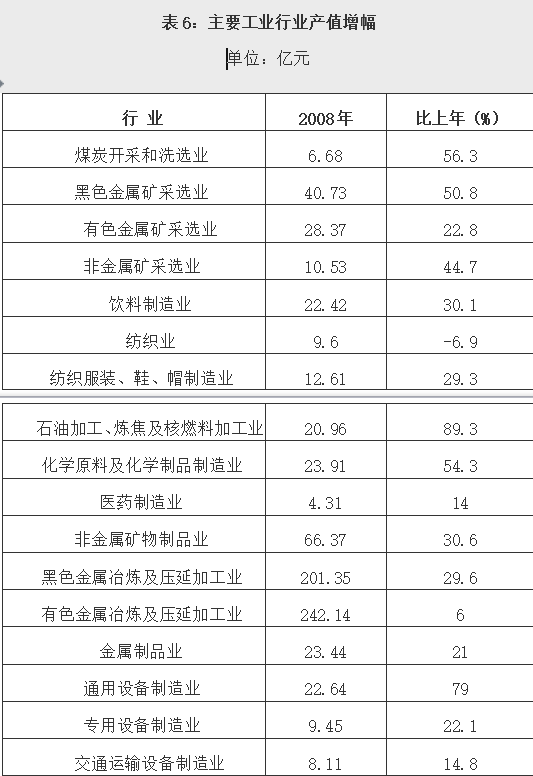 表 6：主要工业行业产值增幅

单位：亿元

| 行 业 | 2008年 | 比上年（%） |
|---|---|---|
| 煤炭开采和洗选业 | 6.68 | 56.3 |
| 黑色金属矿采选业 | 40.73 | 50.8 |
| 有色金属矿采选业 | 28.37 | 22.8 |
| 非金属矿采选业 | 10.53 | 44.7 |
| 饮料制造业 | 22.42 | 30.1 |
| 纺织业 | 9.6 | -6.9 |
| 纺织服装、鞋、帽制造业 | 12.61 | 29.3 |
| 石油加工、炼焦及核燃料加工业 | 20.96 | 89.3 |
| 化学原料及化学制品制造业 | 23.91 | 54.3 |
| 医药制造业 | 4.31 | 14 |
| 非金属矿物制品业 | 66.37 | 30.6 |
| 黑色金属冶炼及压延加工业 | 201.35 | 29.6 |
| 有色金属冶炼及压延加工业 | 242.14 | 6 |
| 金属制品业 | 23.44 | 21 |
| 通用设备制造业 | 22.64 | 79 |
| 专用设备制造业 | 9.45 | 22.1 |
| 交通运输设备制造业 | 8.11 | 14.8 |